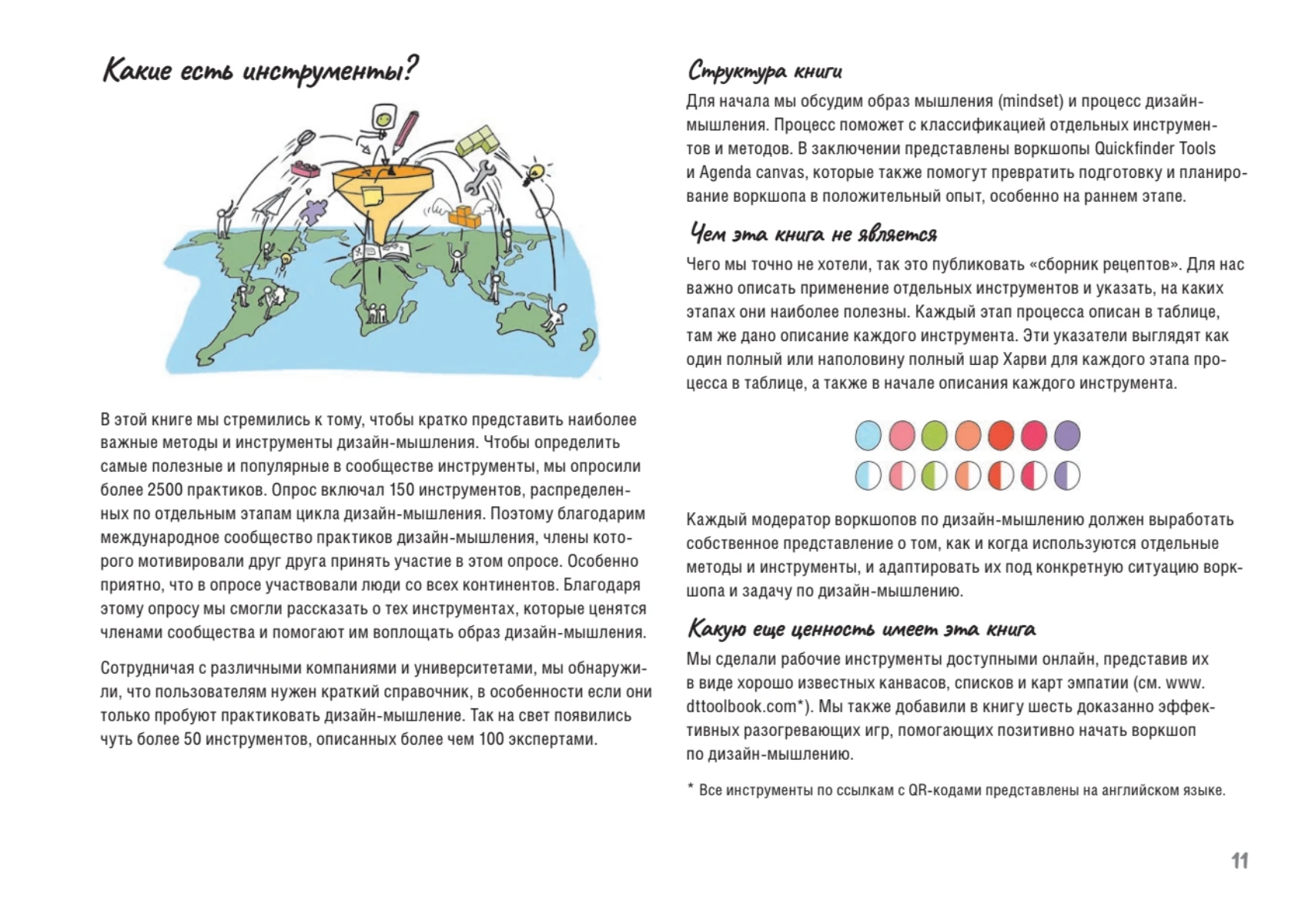 Какие есть инструменты?

В этой книге мы стремились к тому, чтобы кратко представить наиболее важные методы и инструменты дизайн-мышления. Чтобы определить самые полезные и популярные в сообществе инструменты, мы опросили более 2500 практиков. Опрос включал 150 инструментов, распределенных по отдельным этапам цикла дизайн-мышления. Поэтому благодарим международное сообщество практиков дизайн-мышления, члены которого мотивировали друг друга принять участие в этом опросе. Особенно приятно, что в опросе участвовали люди со всех континентов. Благодаря этому опросу мы смогли рассказать о тех инструментах, которые ценятся членами сообщества и помогают им воплощать образ дизайн-мышления.

Сотрудничая с различными компаниями и университетами, мы обнаружили, что пользователям нужен краткий справочник, в особенности если они только пробуют практиковать дизайн-мышление. Так на свет появились чуть более 50 инструментов, описанных более чем 100 экспертами.

Структура книги

Для начала мы обсудим образ мышления (mindset) и процесс дизайн-мышления. Процесс поможет с классификацией отдельных инструментов и методов. В заключении представлены воркшопы Quickfinder Tools и Agenda canvas, которые также помогут превратить подготовку и планирование воркшопа в положительный опыт, особенно на раннем этапе.

Чем эта книга не является

Чего мы точно не хотели, так это публиковать «сборник рецептов». Для нас важно описать применение отдельных инструментов и указать, на каких этапах они наиболее полезны. Каждый этап процесса описан в таблице, там же дано описание каждого инструмента. Эти указатели выглядят как один полный или наполовину полный шар Харви для каждого этапа процесса в таблице, а также в начале описания каждого инструмента.

Каждый модератор воркшопов по дизайн-мышлению должен выработать собственное представление о том, как и когда используются отдельные методы и инструменты, и адаптировать их под конкретную ситуацию воркшопа и задачу по дизайн-мышлению.

Какую еще ценность имеет эта книга

Мы сделали рабочие инструменты доступными онлайн, представив их в виде хорошо известных канвасов, списков и карт эмпатии (см. www.dttoolbook.com*). Мы также добавили в книгу шесть доказанно эффективных разогревающих игр, помогающих позитивно начать воркшоп по дизайн-мышлению.

* Все инструменты по ссылкам с QR-кодами представлены на английском языке.

11